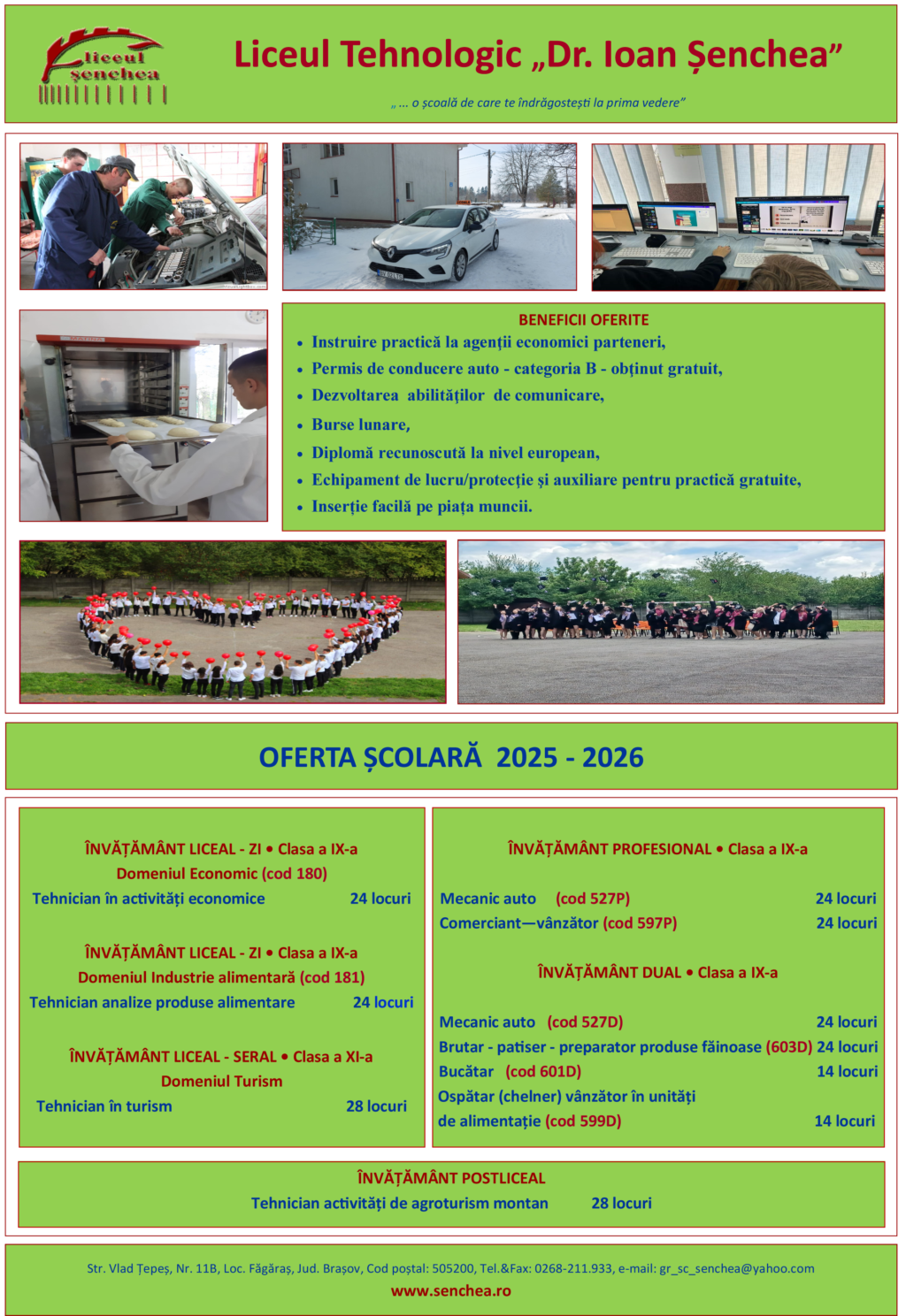 liceul şenchea

Liceul Tehnologic „Dr. Ioan Șenchea”

„ ... o școală de care te îndrăgostești la prima vedere”

BENEFICII OFERITE

• Instruire practică la agenții economici parteneri,
• Permis de conducere auto - categoria B - obținut gratuit,
• Dezvoltarea abilităților de comunicare,
• Burse lunare,
• Diplomă recunoscută la nivel european,
• Echipament de lucru/protecție și auxiliare pentru practică gratuite,
• Inserție facilă pe piața muncii.

OFERTA ȘCOLARĂ 2025 - 2026

ÎNVĂȚĂMÂNT LICEAL - ZI • Clasa a IX-a
Domeniul Economic (cod 180)
Tehnician în activități economice 24 locuri

ÎNVĂȚĂMÂNT LICEAL - ZI • Clasa a IX-a
Domeniul Industrie alimentară (cod 181)
Tehnician analize produse alimentare 24 locuri

ÎNVĂȚĂMÂNT LICEAL - SERAL • Clasa a XI-a
Domeniul Turism
Tehnician în turism 28 locuri

ÎNVĂȚĂMÂNT PROFESIONAL • Clasa a IX-a

Mecanic auto (cod 527P) 24 locuri
Comerciant—vânzător (cod 597P) 24 locuri

ÎNVĂȚĂMÂNT DUAL • Clasa a IX-a

Mecanic auto (cod 527D) 24 locuri
Brutar - patiser - preparator produse făinoase (603D) 24 locuri
Bucătar (cod 601D) 14 locuri
Ospătar (chelner) vânzător în unități de alimentație (cod 599D) 14 locuri

ÎNVĂȚĂMÂNT POSTLICEAL
Tehnician activități de agroturism montan 28 locuri

Str. Vlad Țepeș, Nr. 11B, Loc. Făgăraș, Jud. Brașov, Cod poștal: 505200, Tel.&Fax: 0268-211.933, e-mail: gr_sc_senchea@yahoo.com
www.senchea.ro